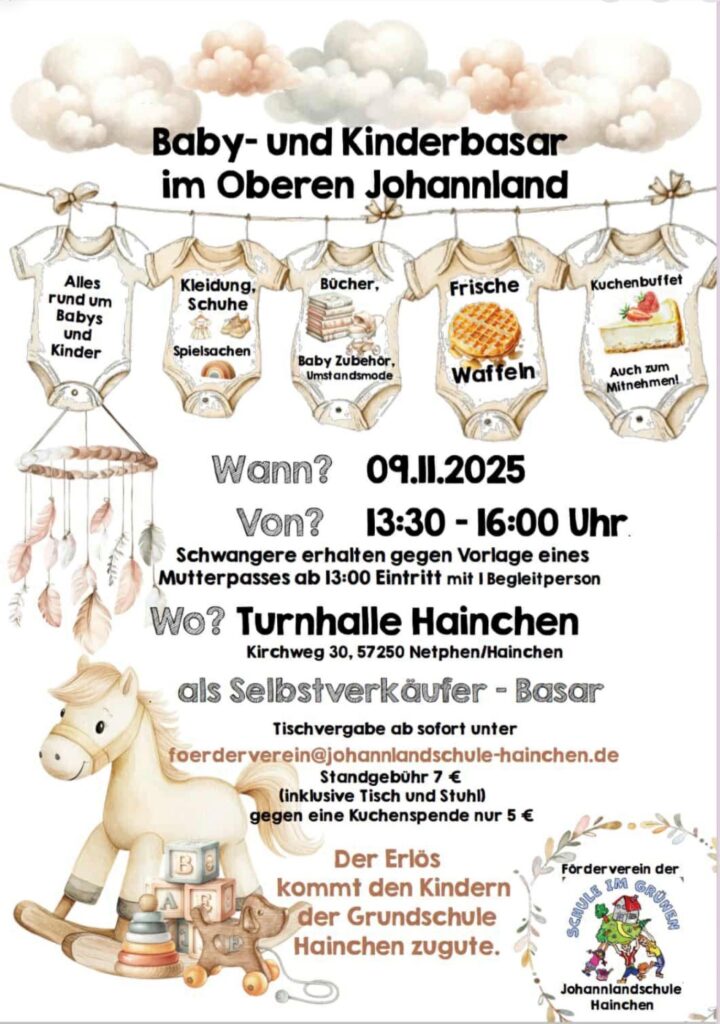 Baby- und Kinderbasar
im Oberen Johannland

Alles
rund um
Babys
und
Kinder

Kleidung,
Schuhe
Spielsachen

Bücher,
Baby Zubehör,
Umstandsmode

Frische
Waffeln

Kuchenbuffet
Auch zum
Mitnehmen!

Wann? 09.11.2025

Von? 13:30 - 16:00 Uhr

Schwangere erhalten gegen Vorlage eines Mutterpasses ab 13:00 Eintritt mit 1 Begleitperson

Wo? Turnhalle Hainchen

Kirchweg 30, 57250 Netphen/Hainchen

als Selbstverkäufer - Basar

Tischvergabe ab sofort unter
foerderverein@johannlandschule-hainchen.de
Standgebühr 7 €
(inklusive Tisch und Stuhl)
gegen eine Kuchenspende nur 5 €

Der Erlös
kommt den Kindern
der Grundschule
Hainchen zugute.

Förderverein der
SCHULE IM GRÜNEN
Johannlandschule
Hainchen